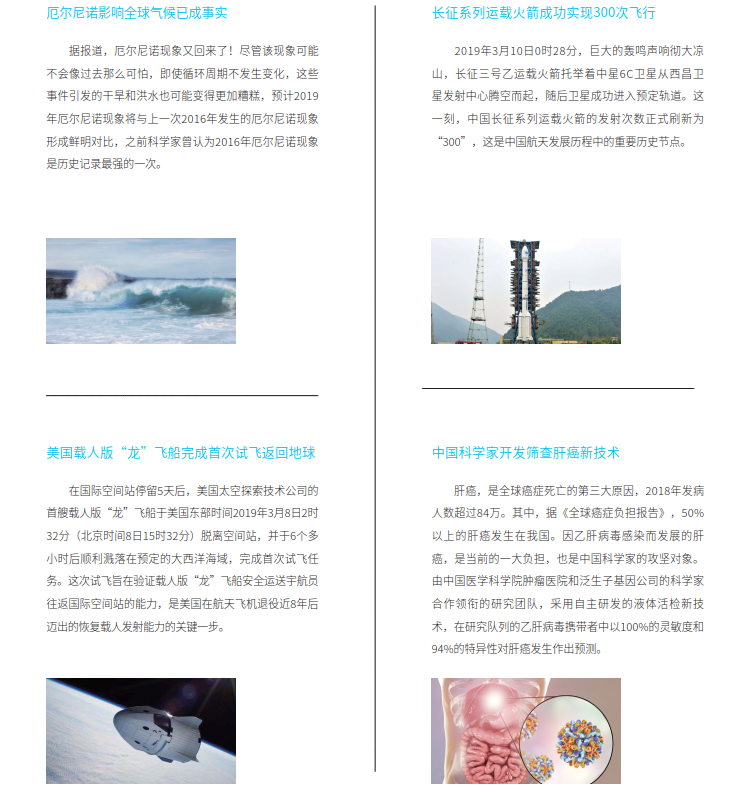 厄尔尼诺影响全球气候已成事实

据报道，厄尔尼诺现象又回来了！尽管该现象可能不会像过去那么可怕，即使循环周期不发生变化，这些事件引发的干旱和洪水也可能变得更加糟糕，预计2019年厄尔尼诺现象将与上一次2016年发生的厄尔尼诺现象形成鲜明对比，之前科学家曾认为2016年厄尔尼诺现象是历史记录最强的一次。

美国载人版“龙”飞船完成首次试飞返回地球

在国际空间站停留5天后，美国太空探索技术公司的首艘载人版“龙”飞船于美国东部时间2019年3月8日2时32分（北京时间8日15时32分）脱离空间站，并于6个多小时后顺利溅落在预定的大西洋海域，完成首次试飞任务。这次试飞旨在验证载人版“龙”飞船安全运送宇航员往返国际空间站的能力，是美国在航天飞机退役近8年后迈出的恢复载人发射能力的关键一步。

长征系列运载火箭成功实现300次飞行

2019年3月10日0时28分，巨大的轰鸣声响彻大凉山，长征三号乙运载火箭托举着中星6C卫星从西昌卫星发射中心腾空而起，随后卫星成功进入预定轨道。这一刻，中国长征系列运载火箭的发射次数正式刷新为“300”，这是中国航天发展历程中的重要历史节点。

中国科学家开发筛查肝癌新技术

肝癌，是全球癌症死亡的第三大原因，2018年发病人数超过84万。其中，据《全球癌症负担报告》，50%以上的肝癌发生在我国。因乙肝病毒感染而发展的肝癌，是当前的一大负担，也是中国科学家的攻坚对象。由中国医学科学院肿瘤医院和泛生子基因公司的科学家合作领衔的研究团队，采用自主研发的液体活检新技术，在研究队列的乙肝病毒携带者中以100%的灵敏度和94%的特异性对肝癌发生作出预测。